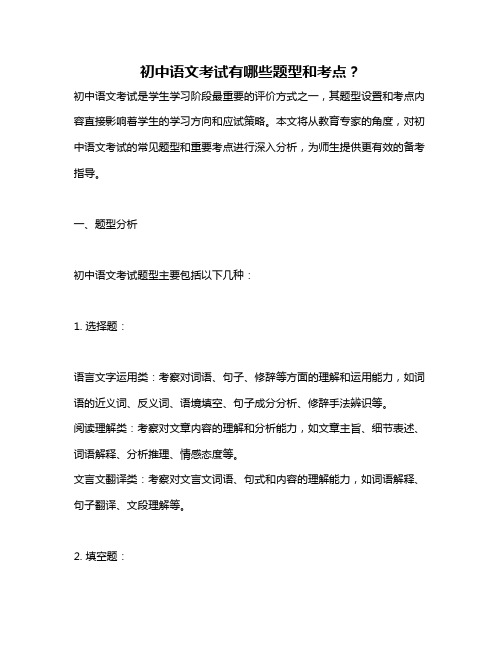 初中语文考试有哪些题型和考点？

初中语文考试是学生学习阶段最重要的评价方式之一，其题型设置和考点内容直接影响着学生的学习方向和应试策略。本文将从教育专家的角度，对初中语文考试的常见题型和重要考点进行深入分析，为师生提供更有效的备考指导。

一、题型分析

初中语文考试题型主要包括以下几种：

1. 选择题：

语言文字运用类：考察对词语、句子、修辞等方面的理解和运用能力，如词语的近义词、反义词、语境填空、句子成分分析、修辞手法辨识等。
阅读理解类：考察对文章内容的理解和分析能力，如文章主旨、细节表述、词语解释、分析推理、情感态度等。
文言文翻译类：考察对文言文词语、句式和内容的理解能力，如词语解释、句子翻译、文段理解等。

2. 填空题：